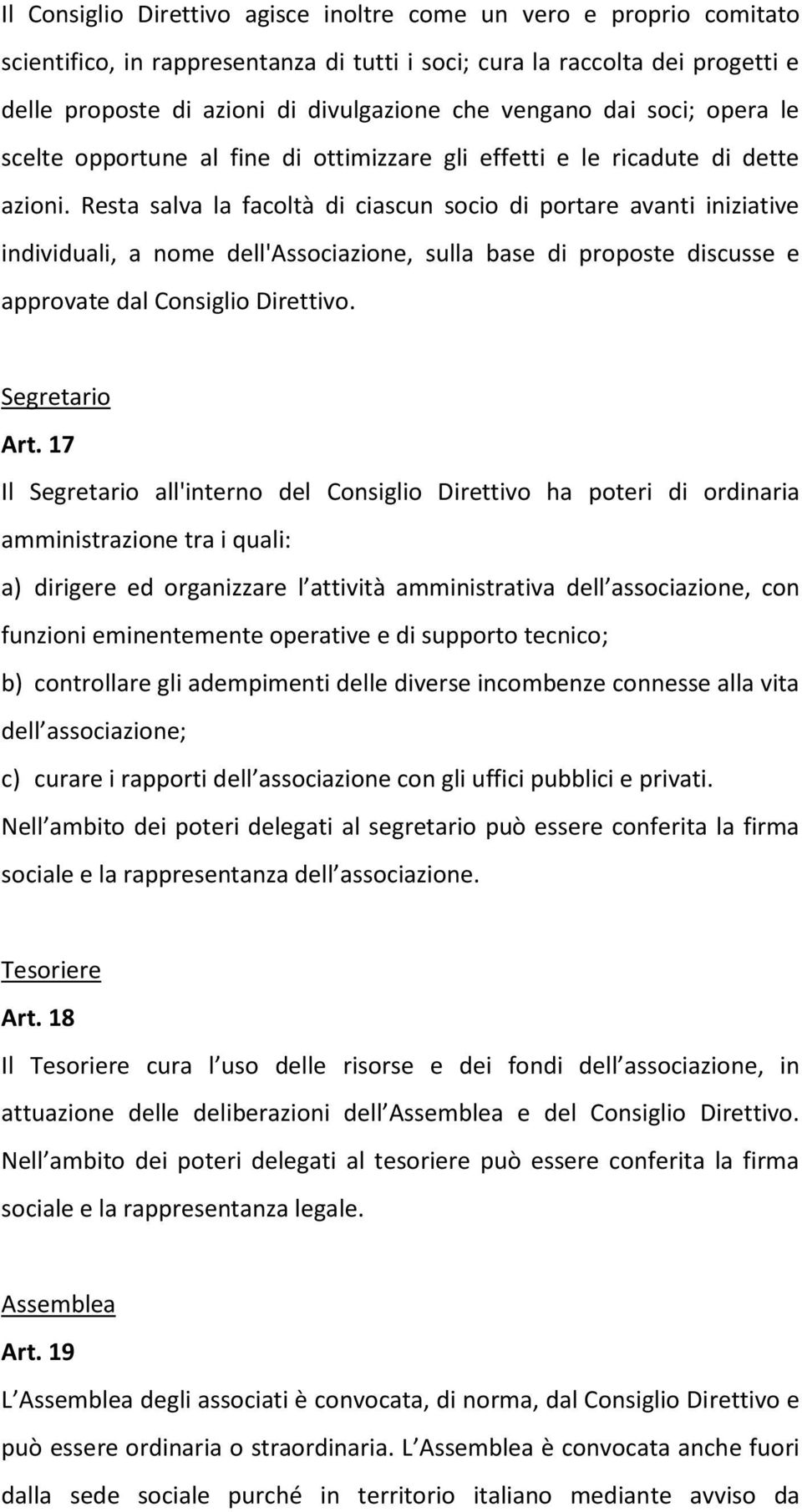 Il Consiglio Direttivo agisce inoltre come un vero e proprio comitato scientifico, in rappresentanza di tutti i soci; cura la raccolta dei progetti e delle proposte di azioni di divulgazione che vengano dai soci; opera le scelte opportune al fine di ottimizzare gli effetti e le ricadute di dette azioni. Resta salva la facoltà di ciascun socio di portare avanti iniziative individuali, a nome dell'Associazione, sulla base di proposte discusse e approvate dal Consiglio Direttivo.

Segretario

Art. 17

Il Segretario all'interno del Consiglio Direttivo ha poteri di ordinaria amministrazione tra i quali:

a) dirigere ed organizzare l attività amministrativa dell associazione, con funzioni eminentemente operative e di supporto tecnico;

b) controllare gli adempimenti delle diverse incombenze connesse alla vita dell associazione;

c) curare i rapporti dell associazione con gli uffici pubblici e privati.

Nell ambito dei poteri delegati al segretario può essere conferita la firma sociale e la rappresentanza dell associazione.

Tesoriere

Art. 18

Il Tesoriere cura l uso delle risorse e dei fondi dell associazione, in attuazione delle deliberazioni dell Assemblea e del Consiglio Direttivo. Nell ambito dei poteri delegati al tesoriere può essere conferita la firma sociale e la rappresentanza legale.

Assemblea

Art. 19

L Assemblea degli associati è convocata, di norma, dal Consiglio Direttivo e può essere ordinaria o straordinaria. L Assemblea è convocata anche fuori dalla sede sociale purché in territorio italiano mediante avviso da